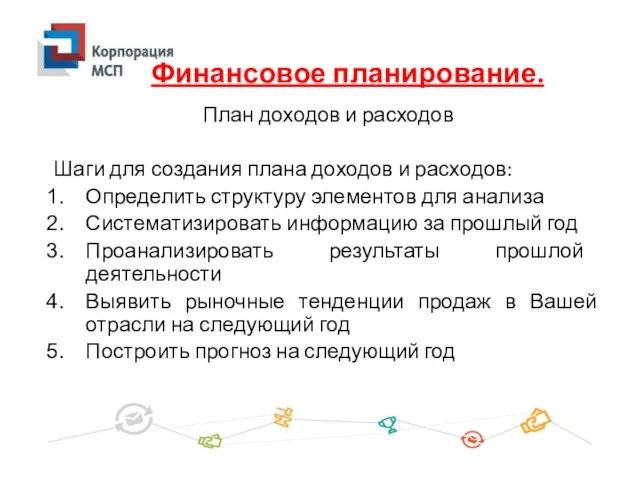 Корпорация МСП

Финансовое планирование.

План доходов и расходов

Шаги для создания плана доходов и расходов:
1. Определить структуру элементов для анализа
2. Систематизировать информацию за прошлый год
3. Проанализировать результаты прошлой деятельности
4. Выявить рыночные тенденции продаж в Вашей отрасли на следующий год
5. Построить прогноз на следующий год